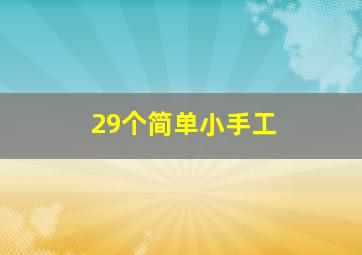 29个简单小手工